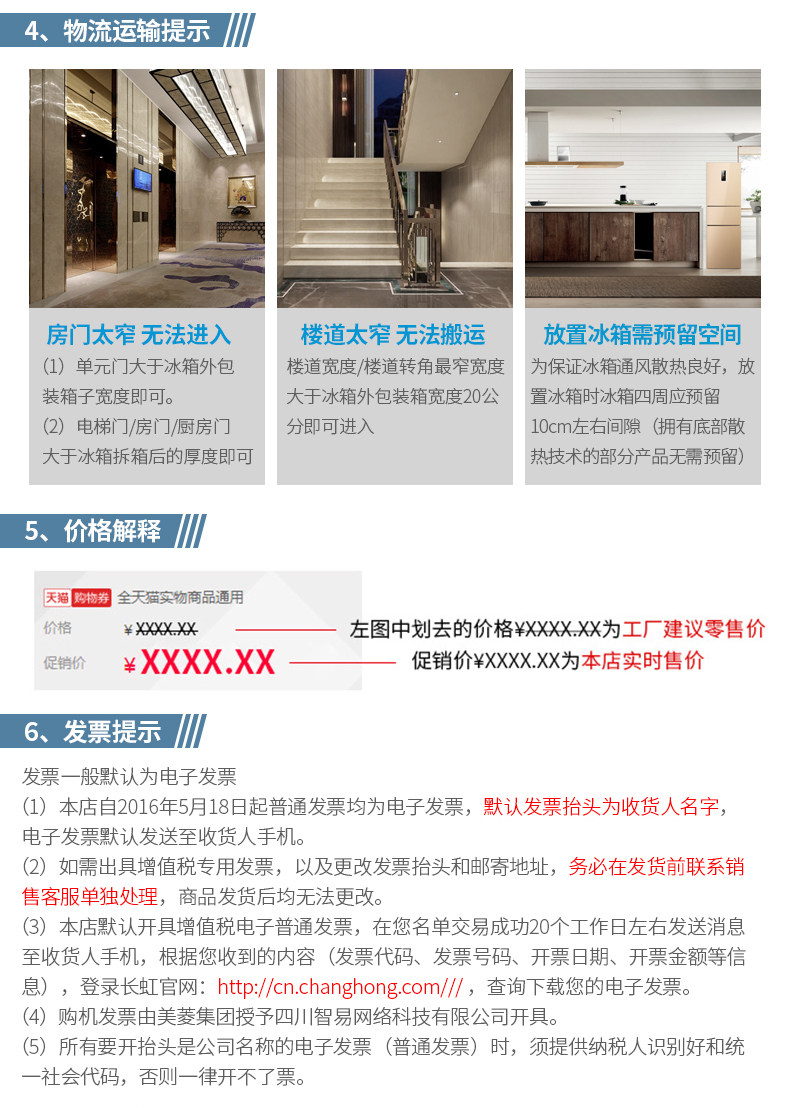 4、物流运输提示

房门太窄 无法进入
（1）单元门大于冰箱外包装箱子宽度即可。
（2）电梯门/房门/厨房门大于冰箱拆箱后的厚度即可

楼道太窄 无法搬运
楼道宽度/楼道转角最窄宽度大于冰箱外包装箱宽度20公分即可进入

放置冰箱需预留空间
为保证冰箱通风散热良好，放置冰箱时冰箱四周应预留10cm左右间隙（拥有底部散热技术的部分产品无需预留）

5、价格解释

天猫 购物券 全天猫实物商品通用
价格 ¥ XXXX.XX
促销价 ¥ XXXX.XX
左图中划去的价格¥XXXX.XX为工厂建议零售价
促销价¥XXXX.XX为本店实时售价

6、发票提示

发票一般默认为电子发票
（1）本店自2016年5月18日起普通发票均为电子发票，默认发票抬头为收货人名字，电子发票默认发送至收货人手机。
（2）如需出具增值税专用发票，以及更改发票抬头和邮寄地址，务必在发货前联系销售客服单独处理，商品发货后均无法更改。
（3）本店默认开具增值税电子普通发票，在您名单交易成功20个工作日左右发送消息至收货人手机，根据您收到的内容（发票代码、发票号码、开票日期、开票金额等信息），登录长虹官网：http://cn.changhong.com///，查询下载您的电子发票。
（4）购机发票由美菱集团授予四川智易网络科技有限公司开具。
（5）所有要开抬头是公司名称的电子发票（普通发票）时，须提供纳税人识别好和统一社会代码，否则一律开不了票。